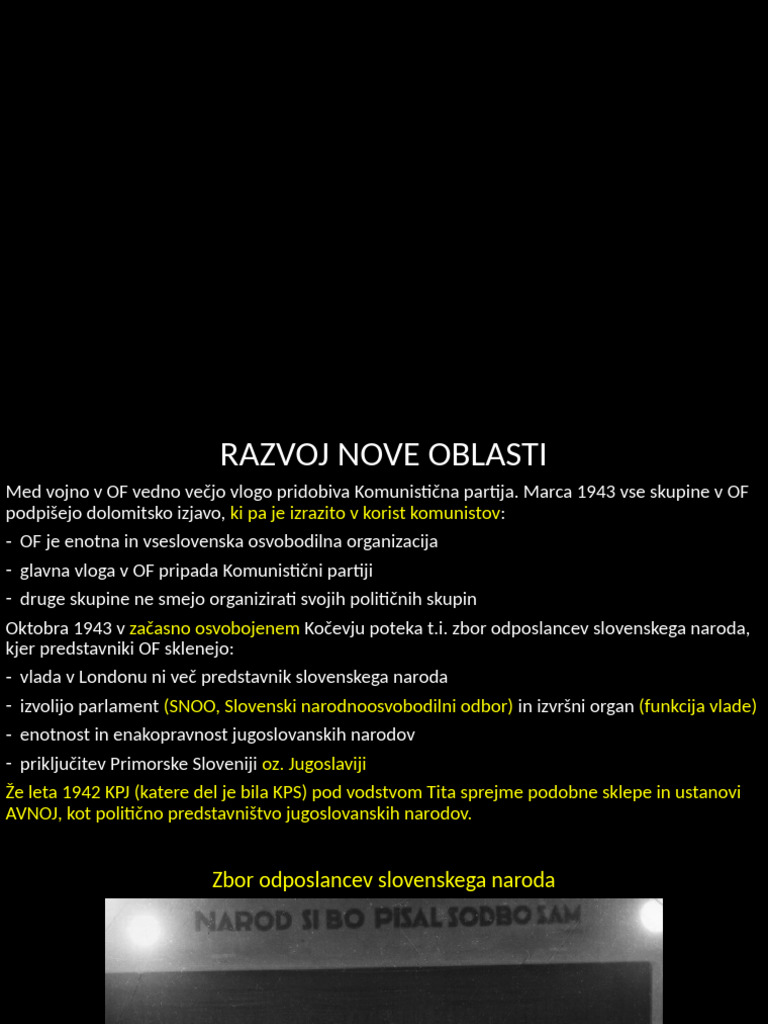 RAZVOJ NOVE OBLASTI

Med vojno v OF vedno večjo vlogo pridobiva Komunistična partija. Marca 1943 vse skupine v OF podpišejo dolomitsko izjavo, ki pa je izrazito v korist komunistov:

- OF je enotna in vseslovenska osvobodilna organizacija
- glavna vloga v OF pripada Komunistični partiji
- druge skupine ne smejo organizirati svojih političnih skupin

Oktobra 1943 v začasno osvobojenem Kočevju poteka t.i. zbor odposlancev slovenskega naroda, kjer predstavniki OF sklenejo:

- vlada v Londonu ni več predstavnik slovenskega naroda
- izvolijo parlament (SNOO, Slovenski narodnoosvobodilni odbor) in izvršni organ (funkcija vlade)
- enotnost in enakopravnost jugoslovanskih narodov
- priključitev Primorske Sloveniji oz. Jugoslaviji

Že leta 1942 KPJ (katere del je bila KPS) pod vodstvom Tita sprejme podobne sklepe in ustanovi AVNOJ, kot politično predstavništvo jugoslovanskih narodov.

Zbor odposlancev slovenskega naroda

NAROD SI BO PISAL SODBO SAM